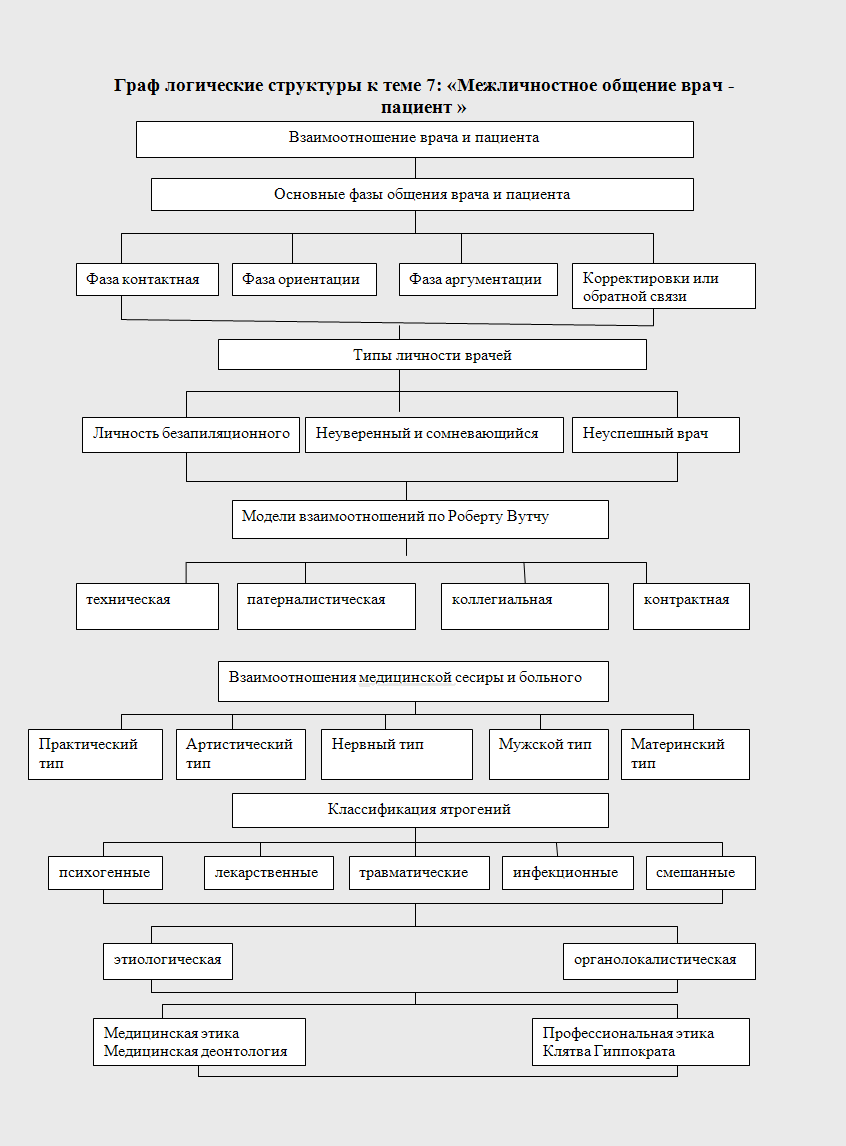 Граф логические структуры к теме 7: «Межличностное общение врач - пациент »

Взаимоотношение врача и пациента

Основные фазы общения врача и пациента

Фаза контактная

Фаза ориентации

Фаза аргументации

Корректировки или обратной связи

Типы личности врачей

Личность безапиляционного

Неуверенный и сомневающийся

Неуспешный врач

Модели взаимоотношений по Роберту Вутчу

техническая

патерналистическая

коллегиальная

контрактная

Взаимоотношения медицинской сесиры и больного

Практический тип

Артистический тип

Нервный тип

Мужской тип

Материнский тип

Классификация ятрогений

психогенные

лекарственные

травматические

инфекционные

смешанные

этиологическая

органолокалистическая

Медицинская этика
Медицинская деонтология

Профессиональная этика
Клятва Гиппократа